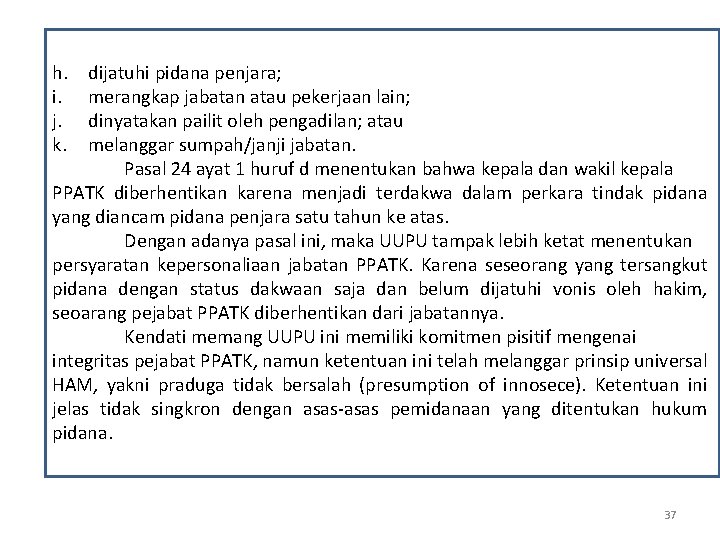 h. dijatuhi pidana penjara;
i. merangkap jabatan atau pekerjaan lain;
j. dinyatakan pailit oleh pengadilan; atau
k. melanggar sumpah/janji jabatan.

Pasal 24 ayat 1 huruf d menentukan bahwa kepala dan wakil kepala PPATK diberhentikan karena menjadi terdakwa dalam perkara tindak pidana yang diancam pidana penjara satu tahun ke atas.

Dengan adanya pasal ini, maka UUPU tampak lebih ketat menentukan persyaratan kepersonaliaan jabatan PPATK. Karena seseorang yang tersangkut pidana dengan status dakwaan saja dan belum dijatuhi vonis oleh hakim, seoarang pejabat PPATK diberhentikan dari jabatannya.

Kendati memang UUPU ini memiliki komitmen pisitif mengenai integritas pejabat PPATK, namun ketentuan ini telah melanggar prinsip universal HAM, yakni praduga tidak bersalah (presumption of innosece). Ketentuan ini jelas tidak singkron dengan asas-asas pemidanaan yang ditentukan hukum pidana.

37